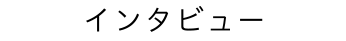 インタビュー